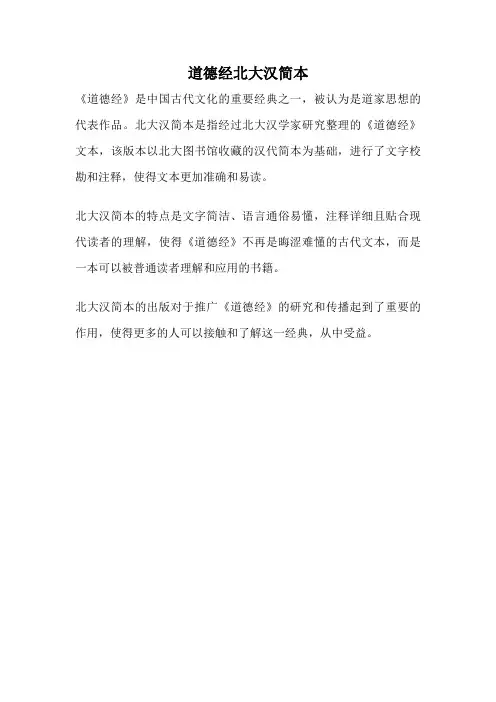 道德经北大汉简本

《道德经》是中国古代文化的重要经典之一，被认为是道家思想的代表作品。北大汉简本是指经过北大汉学家研究整理的《道德经》文本，该版本以北大图书馆收藏的汉代简本为基础，进行了文字校勘和注释，使得文本更加准确和易读。

北大汉简本的特点是文字简洁、语言通俗易懂，注释详细且贴合现代读者的理解，使得《道德经》不再是晦涩难懂的古代文本，而是一本可以被普通读者理解和应用的书籍。

北大汉简本的出版对于推广《道德经》的研究和传播起到了重要的作用，使得更多的人可以接触和了解这一经典，从中受益。